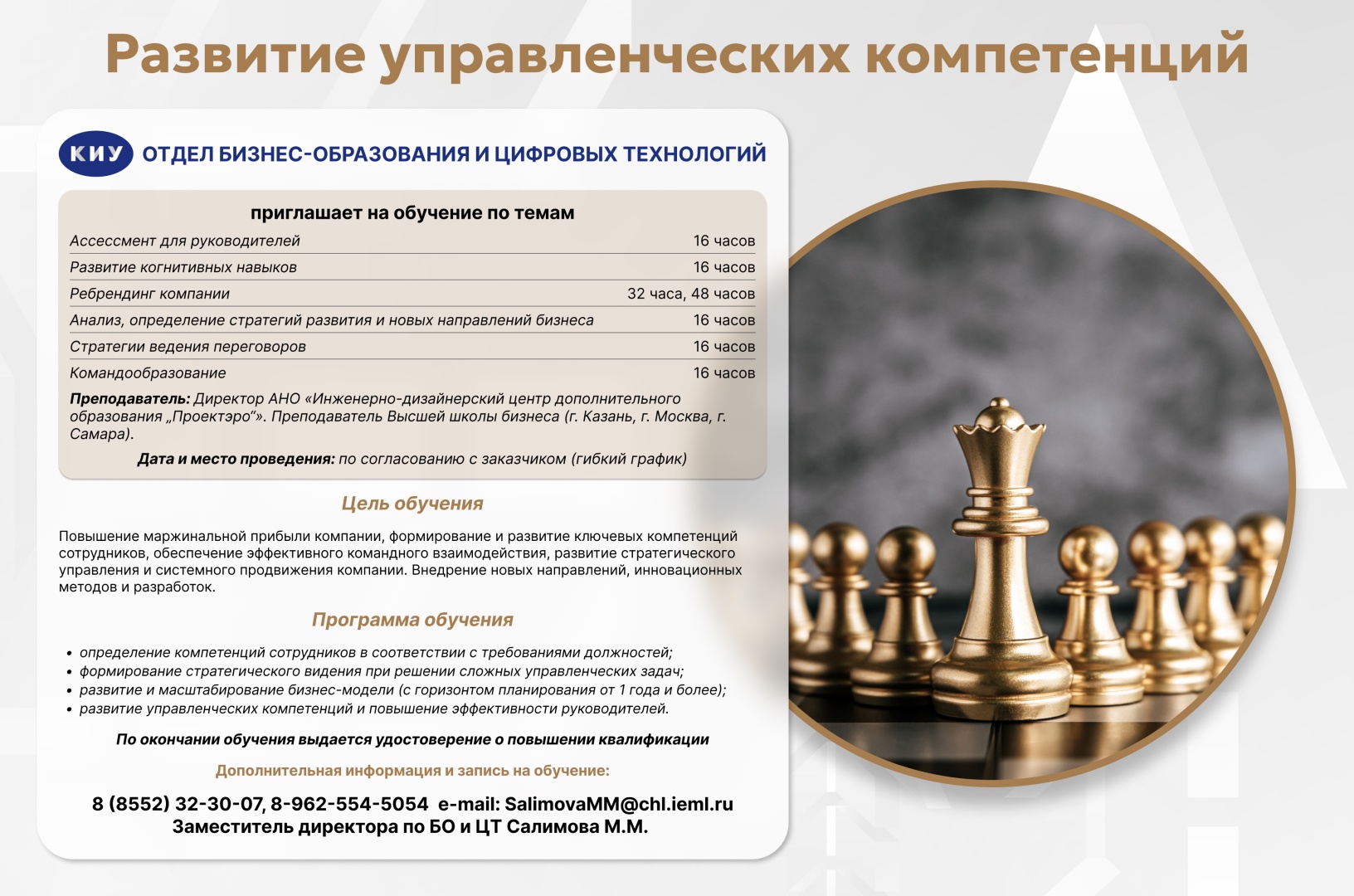 Развитие управленческих компетенций

КИУ ОТДЕЛ БИЗНЕС-ОБРАЗОВАНИЯ И ЦИФРОВЫХ ТЕХНОЛОГИЙ

приглашает на обучение по темам

Ассессмент для руководителей 16 часов
Развитие когнитивных навыков 16 часов
Ребрендинг компании 32 часа, 48 часов
Анализ, определение стратегий развития и новых направлений бизнеса 16 часов
Стратегии ведения переговоров 16 часов
Командообразование 16 часов

Преподаватель: Директор АНО «Инженерно-дизайнерский центр дополнительного образования „Проектэро“». Преподаватель Высшей школы бизнеса (г. Казань, г. Москва, г. Самара).

Дата и место проведения: по согласованию с заказчиком (гибкий график)

Цель обучения

Повышение маржинальной прибыли компании, формирование и развитие ключевых компетенций сотрудников, обеспечение эффективного командного взаимодействия, развитие стратегического управления и системного продвижения компании. Внедрение новых направлений, инновационных методов и разработок.

Программа обучения

• определение компетенций сотрудников в соответствии с требованиями должностей;
• формирование стратегического видения при решении сложных управленческих задач;
• развитие и масштабирование бизнес-модели (с горизонтом планирования от 1 года и более);
• развитие управленческих компетенций и повышение эффективности руководителей.

По окончании обучения выдается удостоверение о повышении квалификации

Дополнительная информация и запись на обучение:

8 (8552) 32-30-07, 8-962-554-5054 e-mail: SalimovaMM@chl.ieml.ru
Заместитель директора по БО и ЦТ Салимова М.М.